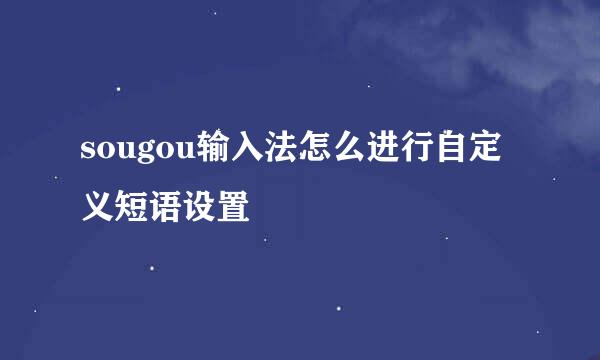 sougou输入法怎么进行自定义短语设置